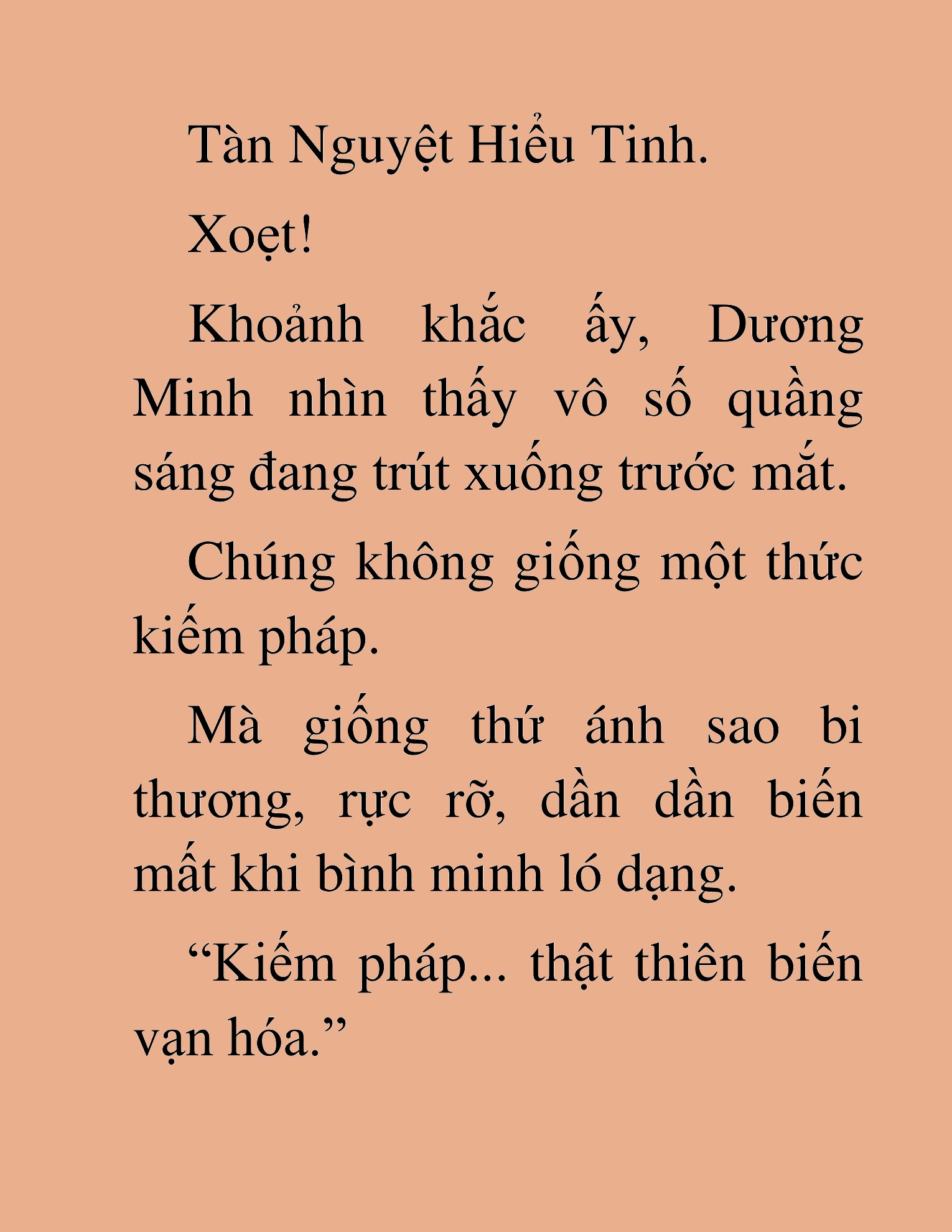 Tàn Nguyệt Hiểu Tinh.

Xoẹt!

Khoảnh khắc ấy, Dương Minh nhìn thấy vô số quầng sáng đang trút xuống trước mắt.

Chúng không giống một thức kiếm pháp.

Mà giống thứ ánh sao bi thương, rực rỡ, dần dần biến mất khi bình minh ló dạng.

“Kiếm pháp... thật thiên biến vạn hóa.”